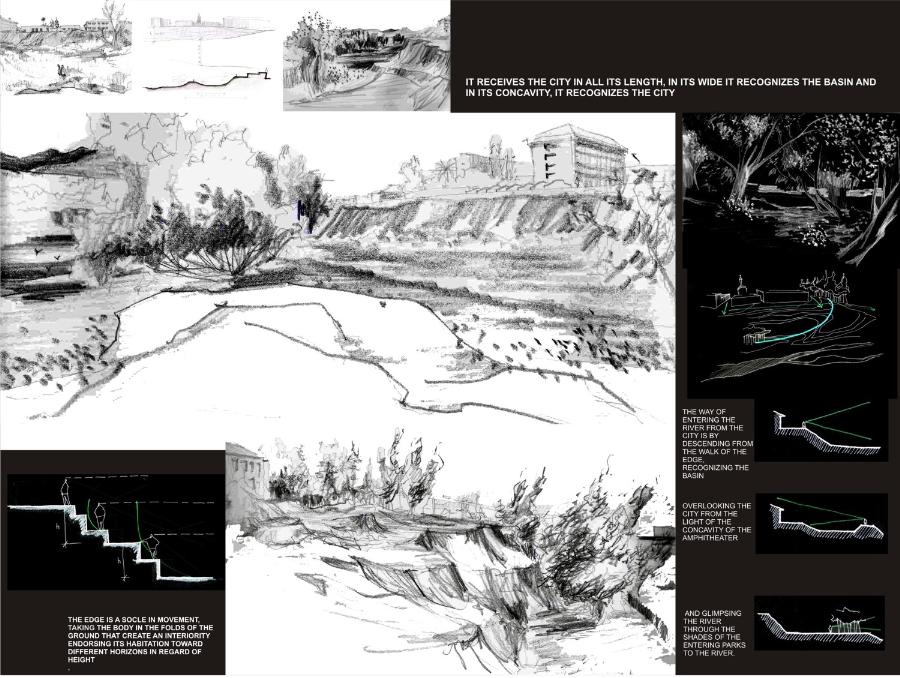 IT RECEIVES THE CITY IN ALL ITS LENGTH, IN ITS WIDE IT RECOGNIZES THE BASIN AND IN ITS CONCAVITY, IT RECOGNIZES THE CITY

THE WAY OF ENTERING THE RIVER FROM THE CITY IS BY DESCENDING FROM THE WALK OF THE EDGE, RECOGNIZING THE BASIN

OVERLOOKING THE CITY FROM THE LIGHT OF THE CONCAVITY OF THE AMPHITHEATER

AND GLIMPSING THE RIVER THROUGH THE SHADES OF THE ENTERING PARKS TO THE RIVER.

THE EDGE IS A SOCLE IN MOVEMENT, TAKING THE BODY IN THE FOLDS OF THE GROUND THAT CREATE AN INTERIORITY ENDORSING ITS HABITATION TOWARD DIFFERENT HORIZONS IN REGARD OF HEIGHT